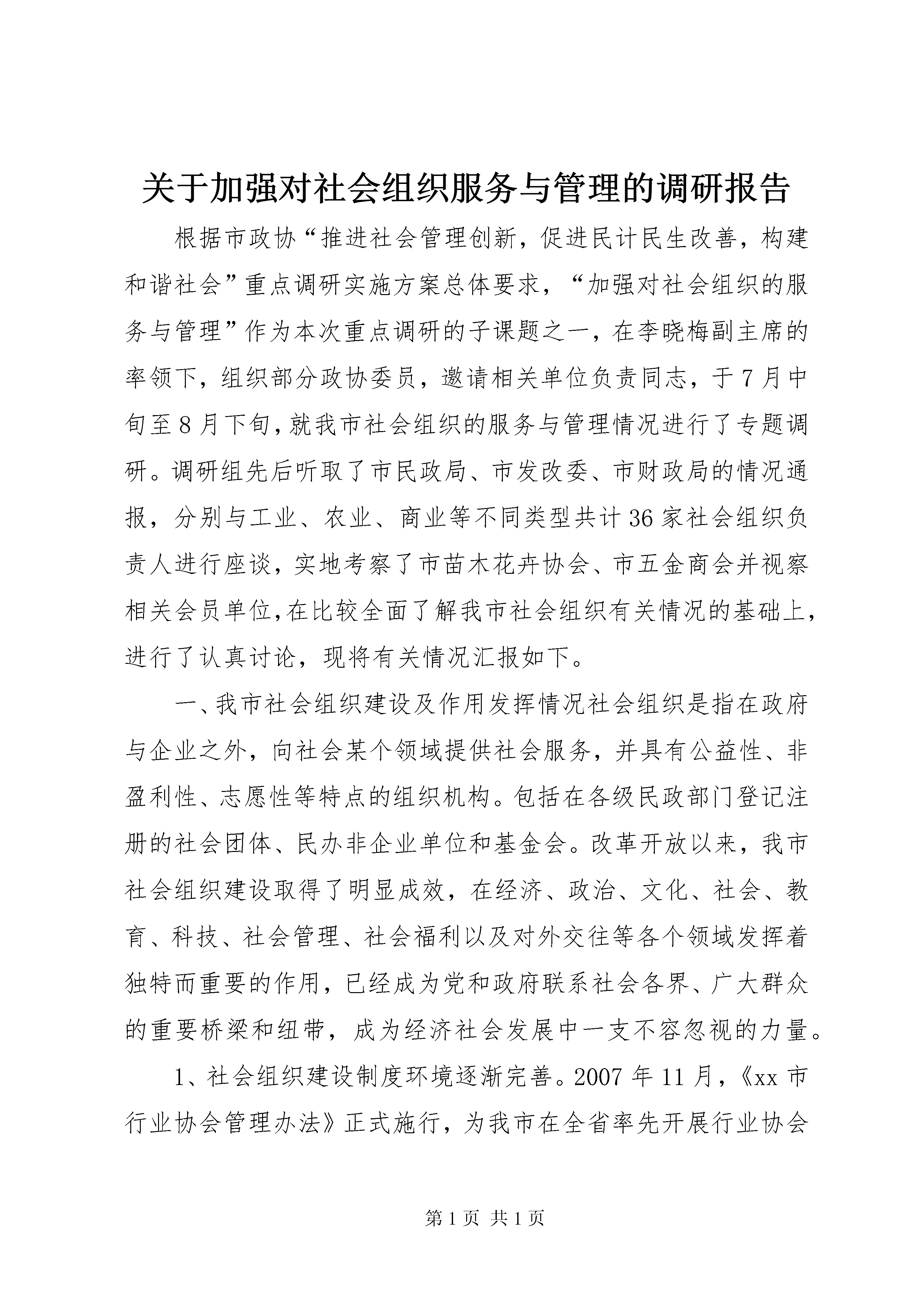 关于加强对社会组织服务与管理的调研报告

根据市政协“推进社会管理创新，促进民计民生改善，构建和谐社会”重点调研实施方案总体要求，“加强对社会组织的服务与管理”作为本次重点调研的子课题之一，在李晓梅副主席的率领下，组织部分政协委员，邀请相关单位负责同志，于7月中旬至8月下旬，就我市社会组织的服务与管理情况进行了专题调研。调研组先后听取了市民政局、市发改委、市财政局的情况通报，分别与工业、农业、商业等不同类型共计36家社会组织负责人进行座谈，实地考察了市苗木花卉协会、市五金商会并视察相关会员单位，在比较全面了解我市社会组织有关情况的基础上，进行了认真讨论，现将有关情况汇报如下。

一、我市社会组织建设及作用发挥情况社会组织是指在政府与企业之外，向社会某个领域提供社会服务，并具有公益性、非盈利性、志愿性等特点的组织机构。包括在各级民政部门登记注册的社会团体、民办非企业单位和基金会。改革开放以来，我市社会组织建设取得了明显成效，在经济、政治、文化、社会、教育、科技、社会管理、社会福利以及对外交往等各个领域发挥着独特而重要的作用，已经成为党和政府联系社会各界、广大群众的重要桥梁和纽带，成为经济社会发展中一支不容忽视的力量。

1、社会组织建设制度环境逐渐完善。2007年11月，《xx市行业协会管理办法》正式施行，为我市在全省率先开展行业协会

第1页 共1页